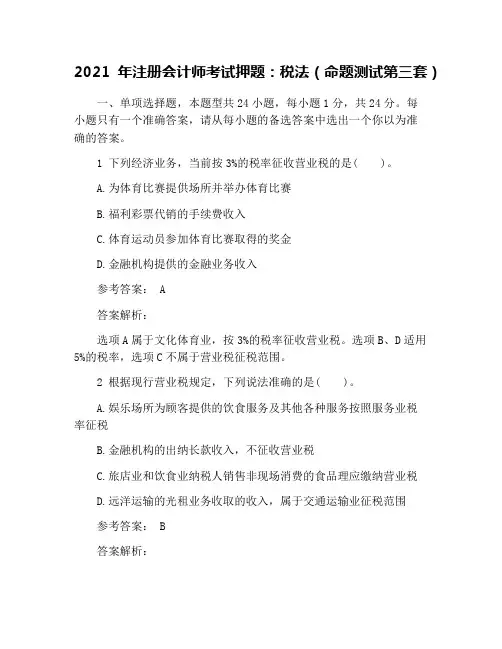 2021 年注册会计师考试押题：税法（命题测试第三套）

一、单项选择题，本题型共 24 小题，每小题 1 分，共 24 分。每小题只有一个准确答案，请从每小题的备选答案中选出一个你以为准确的答案。

1 下列经济业务，当前按 3%的税率征收营业税的是（ ）。

A. 为体育比赛提供场所并举办体育比赛

B. 福利彩票代销的手续费收入

C. 体育运动员参加体育比赛取得的奖金

D. 金融机构提供的金融业务收入

参考答案： A

答案解析：

选项 A 属于文化体育业，按 3%的税率征收营业税。选项 B、D 适用 5%的税率，选项 C 不属于营业税征税范围。

2 根据现行营业税规定，下列说法准确的是（ ）。

A. 娱乐场所为顾客提供的饮食服务及其他各种服务按照服务业税率征税

B. 金融机构的出纳长款收入，不征收营业税

C. 旅店业和饮食业纳税人销售非现场消费的食品理应缴纳营业税

D. 远洋运输的光租业务收取的收入，属于交通运输业征税范围

参考答案： B

答案解析：